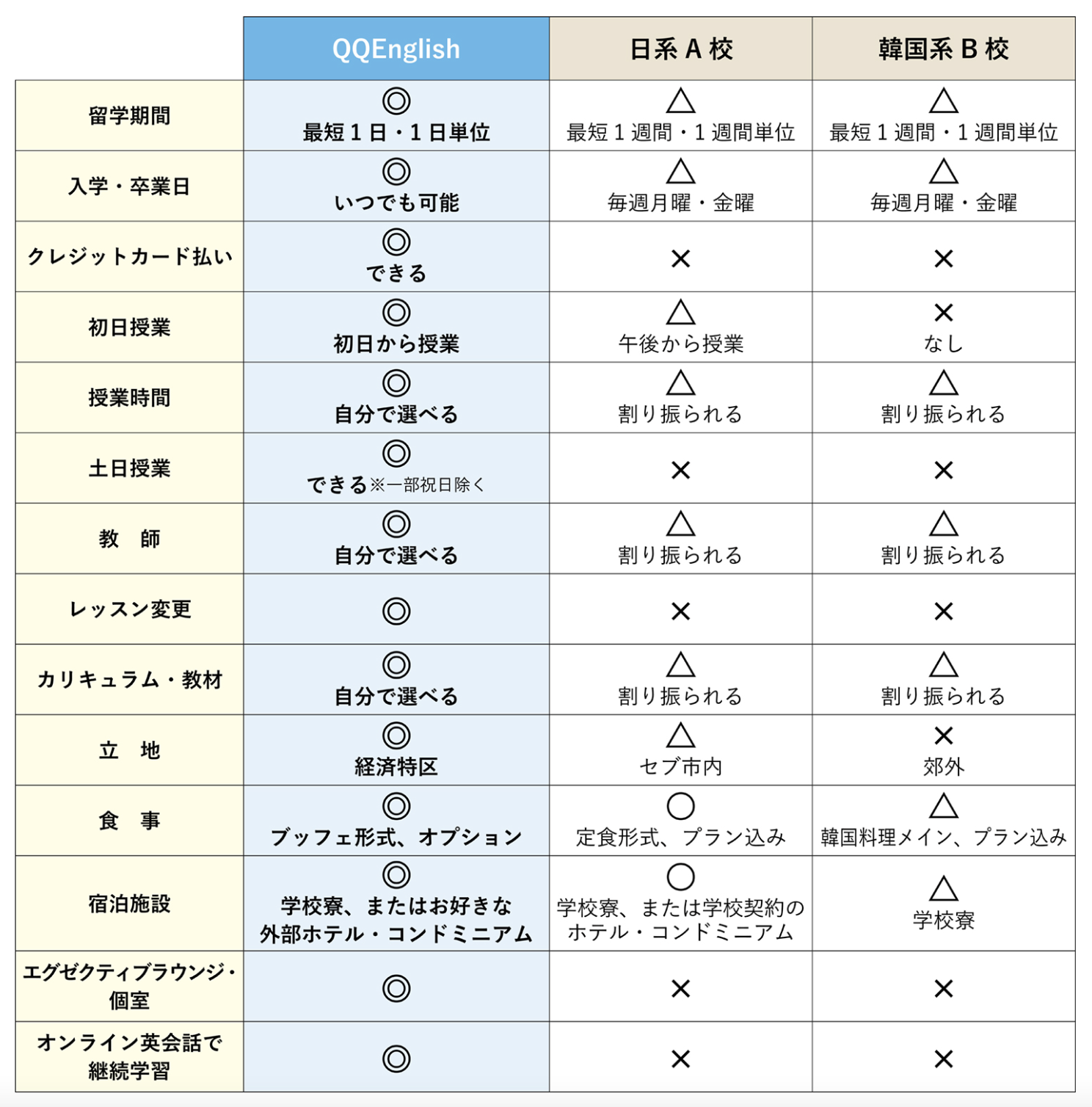 | | QQEnglish | 日系 A 校 | 韓国系 B 校 |
|---|---|---|---|
| 留学期間 | ◎ 最短 1 日・1 日単位 | △ 最短 1 週間・1 週間単位 | △ 最短 1 週間・1 週間単位 |
| 入学・卒業日 | ◎ いつでも可能 | △ 毎週月曜・金曜 | △ 毎週月曜・金曜 |
| クレジットカード払い | ◎ できる | × | × |
| 初日授業 | ◎ 初日から授業 | △ 午後から授業 | × なし |
| 授業時間 | ◎ 自分で選べる | △ 割り振られる | △ 割り振られる |
| 土日授業 | ◎ できる※一部祝日除く | × | × |
| 教　師 | ◎ 自分で選べる | △ 割り振られる | △ 割り振られる |
| レッスン変更 | ◎ | × | × |
| カリキュラム・教材 | ◎ 自分で選べる | △ 割り振られる | △ 割り振られる |
| 立　地 | ◎ 経済特区 | △ セブ市内 | × 郊外 |
| 食　事 | ◎ ブッフェ形式、オプション | ○ 定食形式、プラン込み | △ 韓国料理メイン、プラン込み |
| 宿泊施設 | ◎ 学校寮、またはお好きな外部ホテル・コンドミニアム | ○ 学校寮、または学校契約のホテル・コンドミニアム | △ 学校寮 |
| エグゼクティブラウンジ・個室 | ◎ | × | × |
| オンライン英会話で継続学習 | ◎ | × | × |